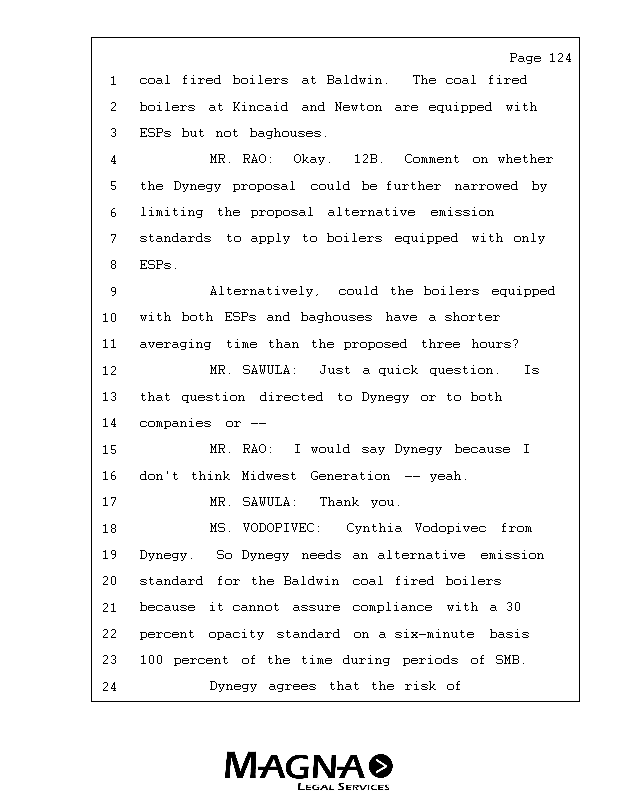 Page 124

1 coal fired boilers at Baldwin. The coal fired
2 boilers at Kincaid and Newton are equipped with
3 ESPs but not baghouses.
4 MR. RAO: Okay. 12B. Comment on whether
5 the Dynegy proposal could be further narrowed by
6 limiting the proposal alternative emission
7 standards to apply to boilers equipped with only
8 ESPs.
9 Alternatively, could the boilers equipped
10 with both ESPs and baghouses have a shorter
11 averaging time than the proposed three hours?
12 MR. SAWULA: Just a quick question. Is
13 that question directed to Dynegy or to both
14 companies or --
15 MR. RAO: I would say Dynegy because I
16 don't think Midwest Generation -- yeah.
17 MR. SAWULA: Thank you.
18 MS. VODOPIVEC: Cynthia Vodopivec from
19 Dynegy. So Dynegy needs an alternative emission
20 standard for the Baldwin coal fired boilers
21 because it cannot assure compliance with a 30
22 percent opacity standard on a six-minute basis
23 100 percent of the time during periods of SMB.
24 Dynegy agrees that the risk of

MAGNA
LEGAL SERVICES